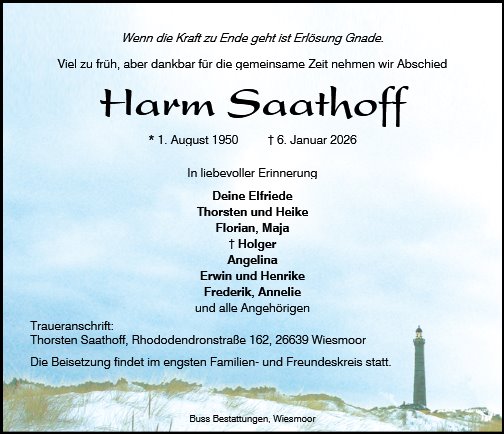 Wenn die Kraft zu Ende geht ist Erlösung Gnade.

Viel zu früh, aber dankbar für die gemeinsame Zeit nehmen wir Abschied

Harm Saathoff

* 1. August 1950 † 6. Januar 2026

In liebevoller Erinnerung

Deine Elfriede
Thorsten und Heike
Florian, Maja
† Holger
Angelina
Erwin und Henrike
Frederik, Annelie
und alle Angehörigen

Traueranschrift:
Thorsten Saathoff, Rhododendronstraße 162, 26639 Wiesmoor

Die Beisetzung findet im engsten Familien- und Freundeskreis statt.

Buss Bestattungen, Wiesmoor